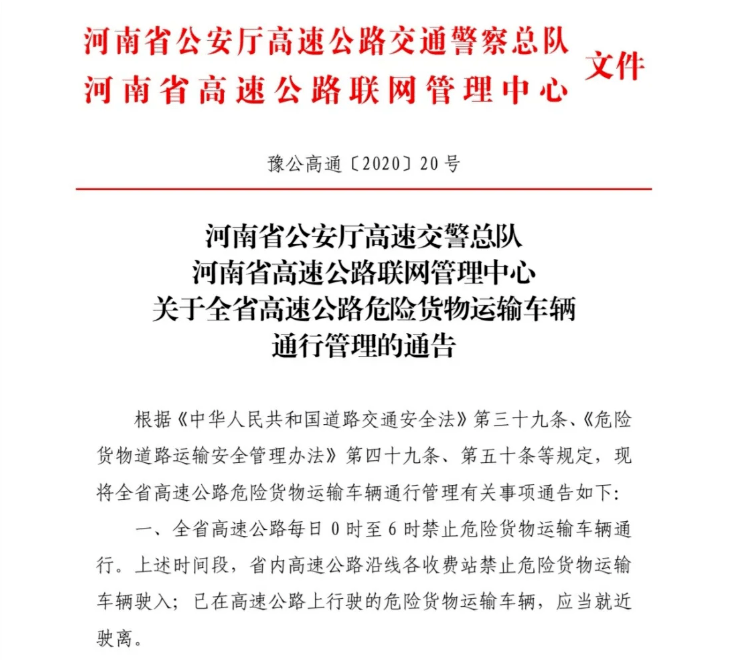 河南省公安厅高速公路交通警察总队
河南省高速公路联网管理中心
文件

豫公高通〔2020〕20号

河南省公安厅高速交警总队
河南省高速公路联网管理中心
关于全省高速公路危险货物运输车辆
通行管理的通告

根据《中华人民共和国道路交通安全法》第三十九条、《危险货物道路运输安全管理办法》第四十九条、第五十条等规定，现将全省高速公路危险货物运输车辆通行管理有关事项通告如下：

一、全省高速公路每日0时至6时禁止危险货物运输车辆通行。上述时间段，省内高速公路沿线各收费站禁止危险货物运输车辆驶入；已在高速公路上行驶的危险货物运输车辆，应当就近驶离。